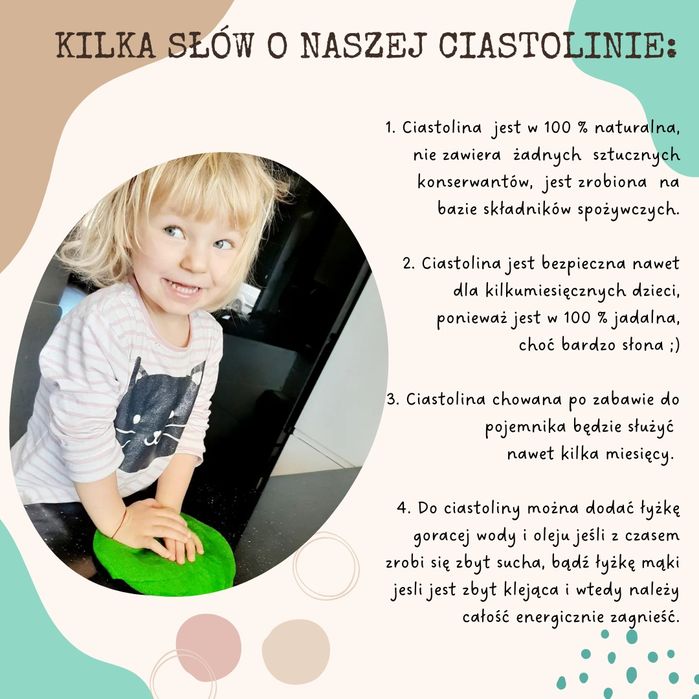 KILKA SŁÓW O NASZEJ CIASTOLINIE:

1. Ciastolina jest w 100 % naturalna, nie zawiera żadnych sztucznych konserwantów, jest zrobiona na bazie składników spożywczych.

2. Ciastolina jest bezpieczna nawet dla kilkumiesięcznych dzieci, ponieważ jest w 100 % jadalna, choć bardzo słona ;)

3. Ciastolina chowana po zabawie do pojemnika będzie służyć nawet kilka miesięcy.

4. Do ciastoliny można dodać łyżkę goracej wody i oleju jeśli z czasem zrobi się zbyt sucha, bądź łyżkę mąki jesli jest zbyt klejąca i wtedy należy całość energicznie zagnieść.